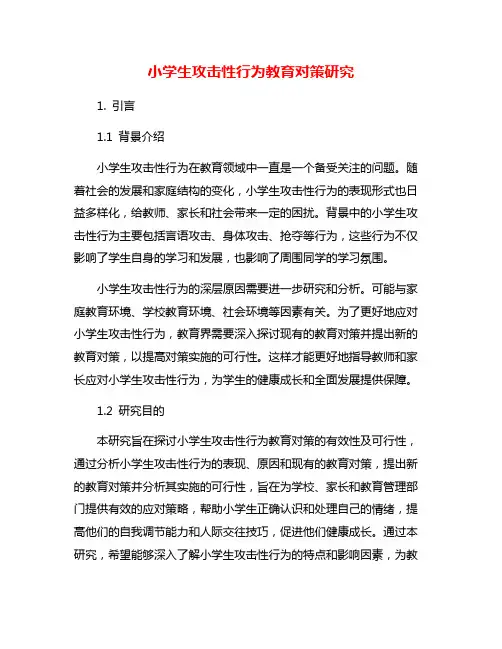 小学生攻击性行为教育对策研究

1. 引言

1.1 背景介绍

小学生攻击性行为在教育领域中一直是一个备受关注的问题。随着社会的发展和家庭结构的变化，小学生攻击性行为的表现形式也日益多样化，给教师、家长和社会带来一定的困扰。背景中的小学生攻击性行为主要包括言语攻击、身体攻击、抢夺等行为，这些行为不仅影响了学生自身的学习和发展，也影响了周围同学的学习氛围。

小学生攻击性行为的深层原因需要进一步研究和分析。可能与家庭教育环境、学校教育环境、社会环境等因素有关。为了更好地应对小学生攻击性行为，教育界需要深入探讨现有的教育对策并提出新的教育对策，以提高对策实施的可行性。这样才能更好地指导教师和家长应对小学生攻击性行为，为学生的健康成长和全面发展提供保障。

1.2 研究目的

本研究旨在探讨小学生攻击性行为教育对策的有效性及可行性，通过分析小学生攻击性行为的表现、原因和现有的教育对策，提出新的教育对策并分析其实施的可行性，旨在为学校、家长和教育管理部门提供有效的应对策略，帮助小学生正确认识和处理自己的情绪，提高他们的自我调节能力和人际交往技巧，促进他们健康成长。通过本研究，希望能够深入了解小学生攻击性行为的特点和影响因素，为教